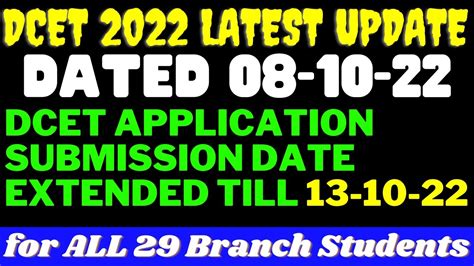 DCET 2022 LATEST UPDATE
DATED 08-10-22
DCET APPLICATION SUBMISSION DATE EXTENDED TILL 13-10-22
for ALL 29 Branch Students